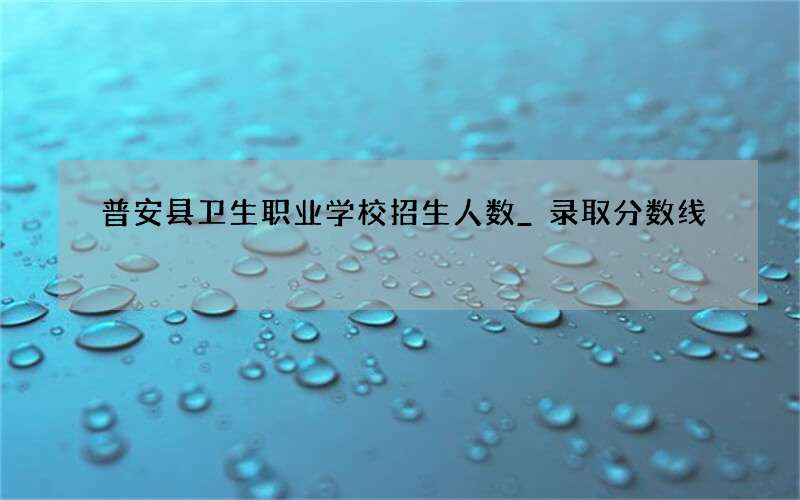 普安县卫生职业学校招生人数_ 录取分数线